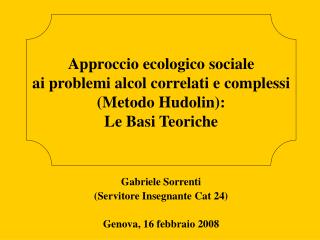 Approccio ecologico sociale
ai problemi alcol correlati e complessi
(Metodo Hudolin):
Le Basi Teoriche

Gabriele Sorrenti
(Servitore Insegnante Cat 24)

Genova, 16 febbraio 2008